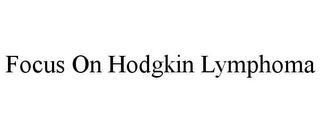 Focus On Hodgkin Lymphoma